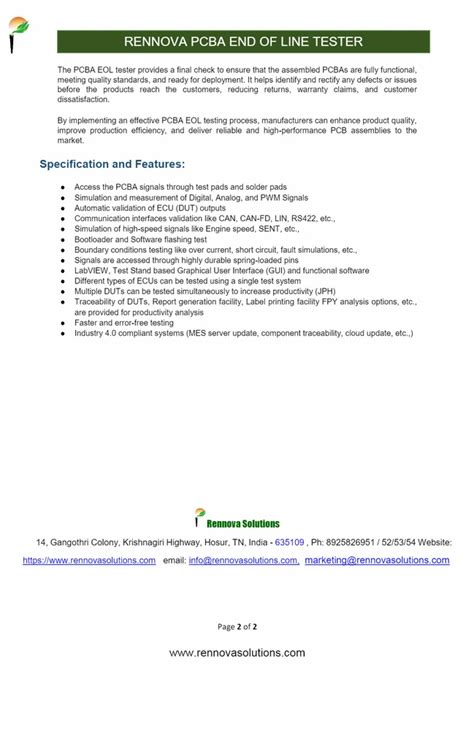 RENNOVA PCBA END OF LINE TESTER

The PCBA EOL tester provides a final check to ensure that the assembled PCBAs are fully functional, meeting quality standards, and ready for deployment. It helps identify and rectify any defects or issues before the products reach the customers, reducing returns, warranty claims, and customer dissatisfaction.

By implementing an effective PCBA EOL testing process, manufacturers can enhance product quality, improve production efficiency, and deliver reliable and high-performance PCB assemblies to the market.

Specification and Features:

- Access the PCBA signals through test pads and solder pads
- Simulation and measurement of Digital, Analog, and PWM Signals
- Automatic validation of ECU (DUT) outputs
- Communication interfaces validation like CAN, CAN-FD, LIN, RS422, etc.,
- Simulation of high-speed signals like Engine speed, SENT, etc.,
- Bootloader and Software flashing test
- Boundary conditions testing like over current, short circuit, fault simulations, etc.,
- Signals are accessed through highly durable spring-loaded pins
- LabVIEW, Test Stand based Graphical User Interface (GUI) and functional software
- Different types of ECUs can be tested using a single test system
- Multiple DUTs can be tested simultaneously to increase productivity (JPH)
- Traceability of DUTs, Report generation facility, Label printing facility FPY analysis options, etc., are provided for productivity analysis
- Faster and error-free testing
- Industry 4.0 compliant systems (MES server update, component traceability, cloud update, etc.,)

Rennova Solutions

14, Gangothri Colony, Krishnagiri Highway, Hosur, TN, India - 635109 , Ph: 8925826951 / 52/53/54 Website: https://www.rennovasolutions.com email: info@rennovasolutions.com, marketing@rennovasolutions.com

Page 2 of 2

www.rennovasolutions.com